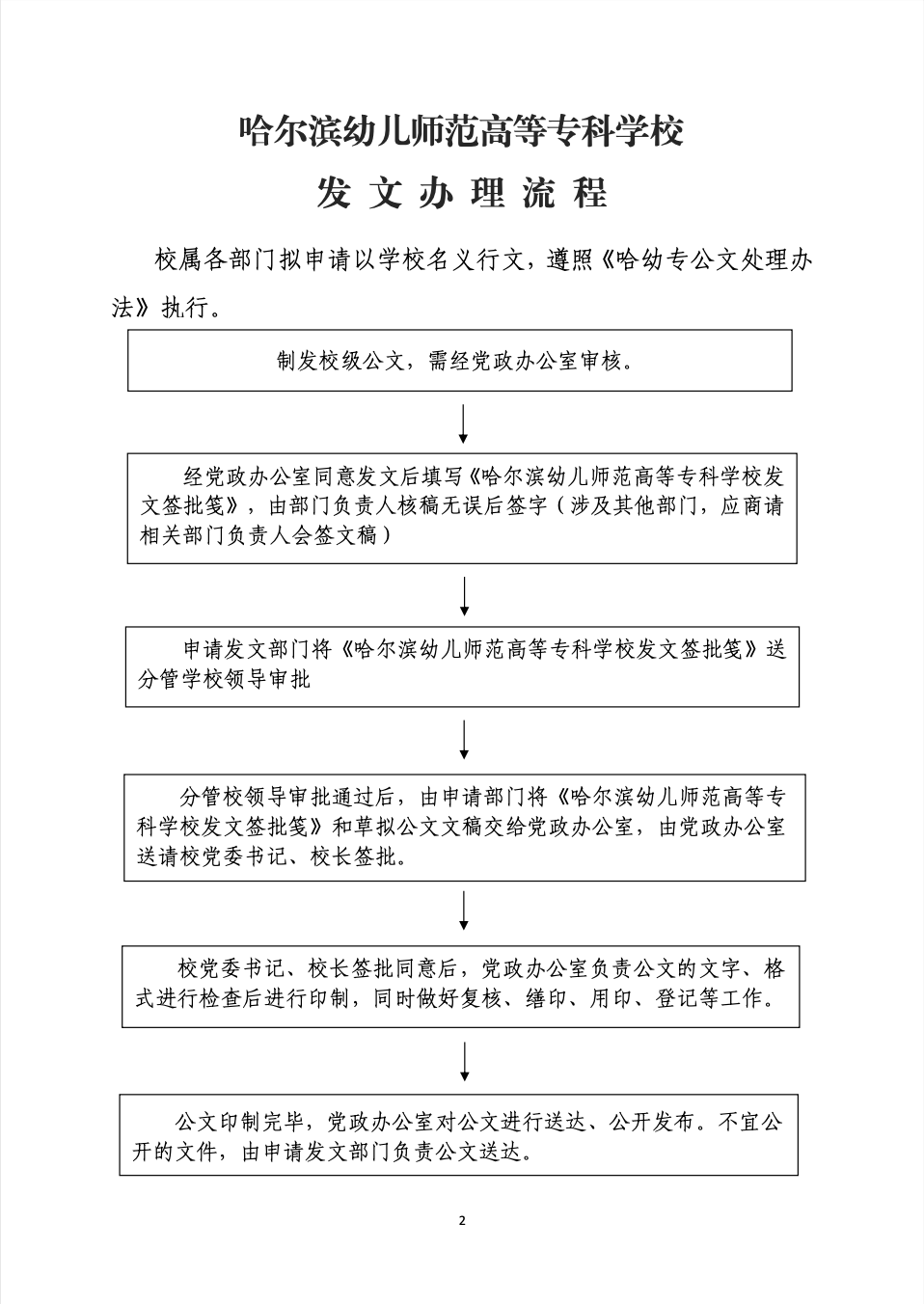 哈尔滨幼儿师范高等专科学校

发 文 办 理 流 程

校属各部门拟申请以学校名义行文，遵照《哈幼专公文处理办法》执行。

制发校级公文，需经党政办公室审核。

经党政办公室同意发文后填写《哈尔滨幼儿师范高等专科学校发文签批笺》，由部门负责人核稿无误后签字（涉及其他部门，应商请相关部门负责人会签文稿）

申请发文部门将《哈尔滨幼儿师范高等专科学校发文签批笺》送分管学校领导审批

分管校领导审批通过后，由申请部门将《哈尔滨幼儿师范高等专科学校发文签批笺》和草拟公文文稿交给党政办公室，由党政办公室送请校党委书记、校长签批。

校党委书记、校长签批同意后，党政办公室负责公文的文字、格式进行检查后进行印制，同时做好复核、缮印、用印、登记等工作。

公文印制完毕，党政办公室对公文进行送达、公开发布。不宜公开的文件，由申请发文部门负责公文送达。

2